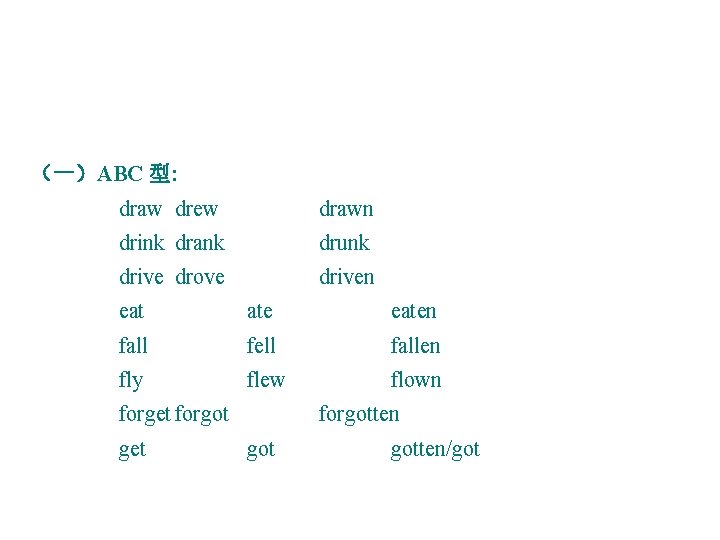 （一）ABC型:

draw drew drawn
drink drank drunk
drive drove driven
eat ate eaten
fall fell fallen
fly flew flown
forget forgot forgotten
get got gotten/got